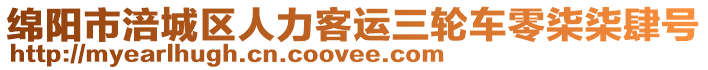 绵阳市涪城区人力客运三轮车零柒柒肆号
http://myearlhugh.cn.coovee.com